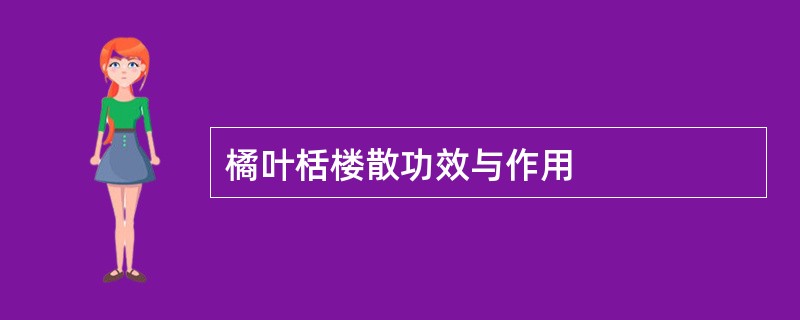 橘叶栝楼散功效与作用